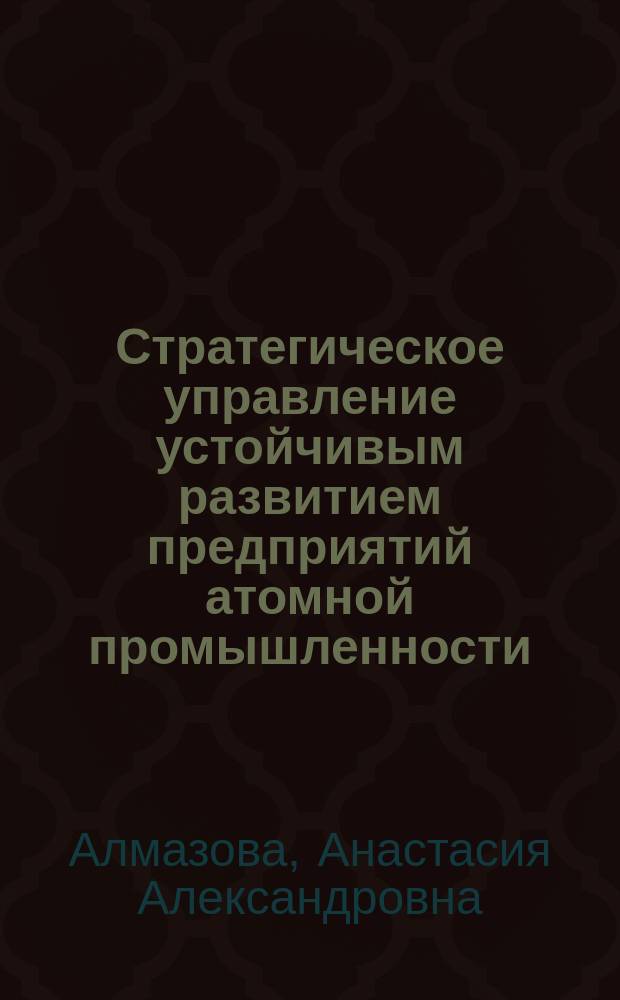 Стратегическое управление устойчивым развитием предприятий атомной промышленности

Алмазова, Анастасия Александровна